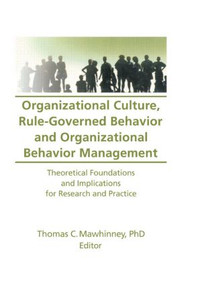 Organizational Culture, Rule-Governed Behavior and Organizational Behavior Management

Theoretical Foundations and Implications for Research and Practice

Thomas C. Mawhinney, PhD
Editor